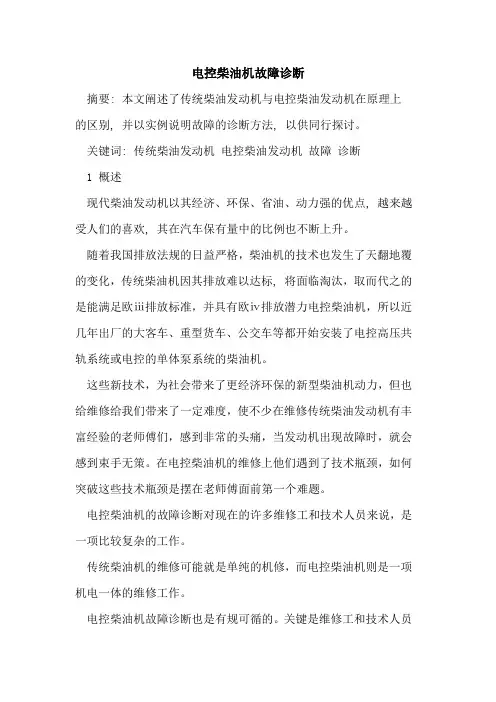 电控柴油机故障诊断

摘要：本文阐述了传统柴油发动机与电控柴油发动机在原理上的区别，并以实例说明故障的诊断方法，以供同行探讨。

关键词：传统柴油发动机 电控柴油发动机 故障 诊断

1 概述

现代柴油发动机以其经济、环保、省油、动力强的优点，越来越受人们的喜欢，其在汽车保有量中的比例也不断上升。

随着我国排放法规的日益严格，柴油机的技术也发生了天翻地覆的变化，传统柴油机因其排放难以达标，将面临淘汰，取而代之的是能满足欧iii排放标准，并具有欧iv排放潜力电控柴油机，所以近几年出厂的大客车、重型货车、公交车等都开始安装了电控高压共轨系统或电控的单体泵系统的柴油机。

这些新技术，为社会带来了更经济环保的新型柴油机动力，但也给维修给我们带来了一定难度，使不少在维修传统柴油发动机有丰富经验的老师傅们，感到非常的头痛，当发动机出现故障时，就会感到束手无策。在电控柴油机的维修上他们遇到了技术瓶颈，如何突破这些技术瓶颈是摆在老师傅面前第一个难题。

电控柴油机的故障诊断对现在的许多维修工和技术人员来说，是一项比较复杂的工作。

传统柴油机的维修可能就是单纯的机修，而电控柴油机则是一项机电一体的维修工作。

电控柴油机故障诊断也是有规可循的。关键是维修工和技术人员